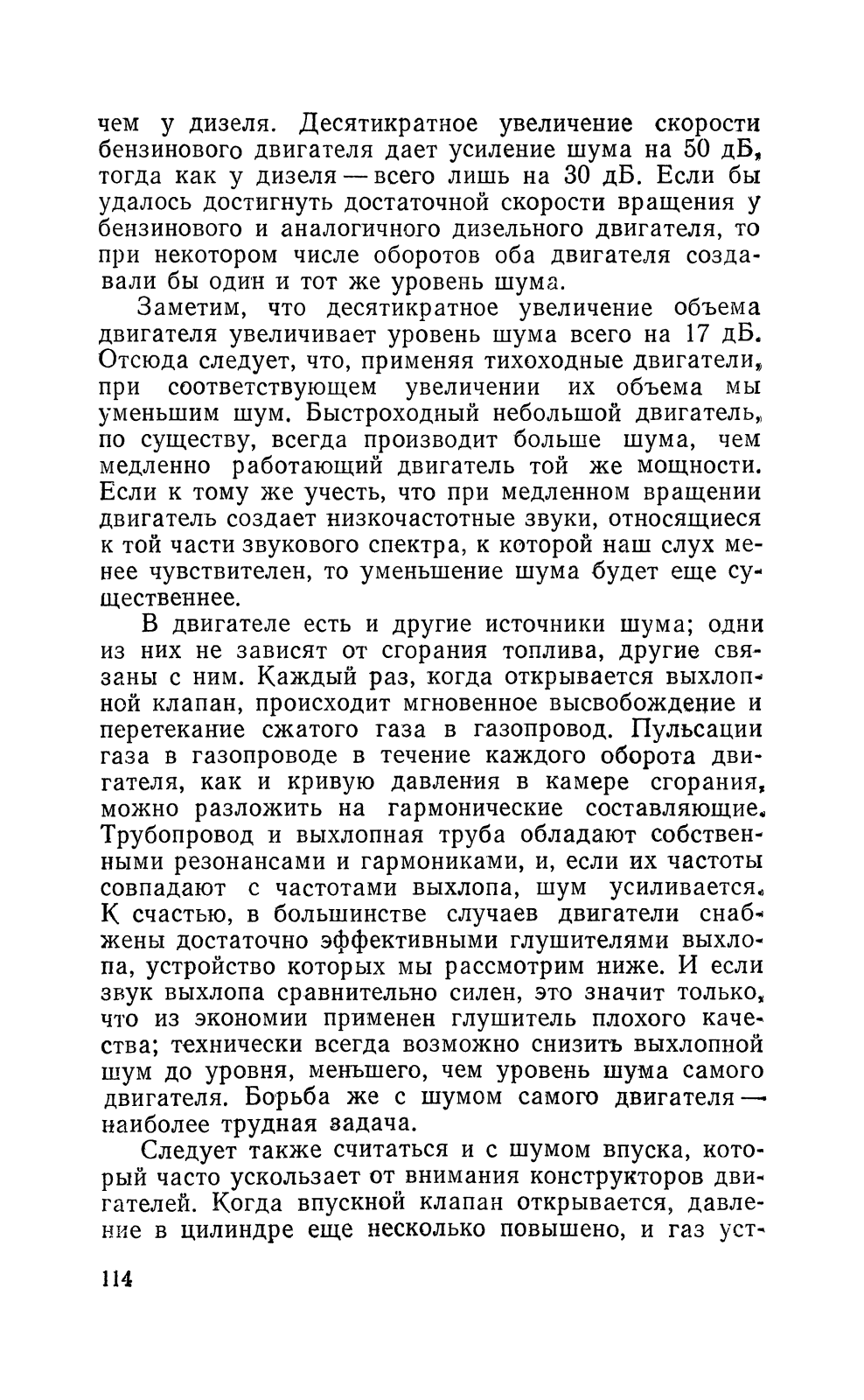 чем у дизеля. Десятикратное увеличение скорости бензинового двигателя дает усиление шума на 50 дБ, тогда как у дизеля — всего лишь на 30 дБ. Если бы удалось достигнуть достаточной скорости вращения у бензинового и аналогичного дизельного двигателя, то при некотором числе оборотов оба двигателя создавали бы один и тот же уровень шума.

Заметим, что десятикратное увеличение объема двигателя увеличивает уровень шума всего на 17 дБ. Отсюда следует, что, применяя тихоходные двигатели, при соответствующем увеличении их объема мы уменьшим шум. Быстроходный небольшой двигатель, по существу, всегда производит больше шума, чем медленно работающий двигатель той же мощности. Если к тому же учесть, что при медленном вращении двигатель создает низкочастотные звуки, относящиеся к той части звукового спектра, к которой наш слух менее чувствителен, то уменьшение шума будет еще существеннее.

В двигателе есть и другие источники шума; одни из них не зависят от сгорания топлива, другие связаны с ним. Каждый раз, когда открывается выхлопной клапан, происходит мгновенное высвобождение и перетекание сжатого газа в газопровод. Пульсации газа в газопроводе в течение каждого оборота двигателя, как и кривую давления в камере сгорания, можно разложить на гармонические составляющие. Трубопровод и выхлопная труба обладают собственными резонансами и гармониками, и, если их частоты совпадают с частотами выхлопа, шум усиливается. К счастью, в большинстве случаев двигатели снабжены достаточно эффективными глушителями выхлопа, устройство которых мы рассмотрим ниже. И если звук выхлопа сравнительно силен, это значит только, что из экономии применен глушитель плохого качества; технически всегда возможно снизить выхлопной шум до уровня, меньшего, чем уровень шума самого двигателя. Борьба же с шумом самого двигателя — наиболее трудная задача.

Следует также считаться и с шумом впуска, который часто ускользает от внимания конструкторов двигателей. Когда впускной клапан открывается, давление в цилиндре еще несколько повышено, и газ уст-

114